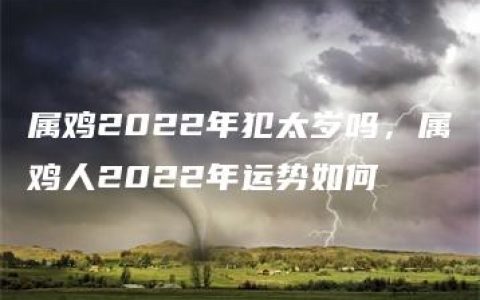 属鸡2022年犯太岁吗，属鸡人2022年运势如何